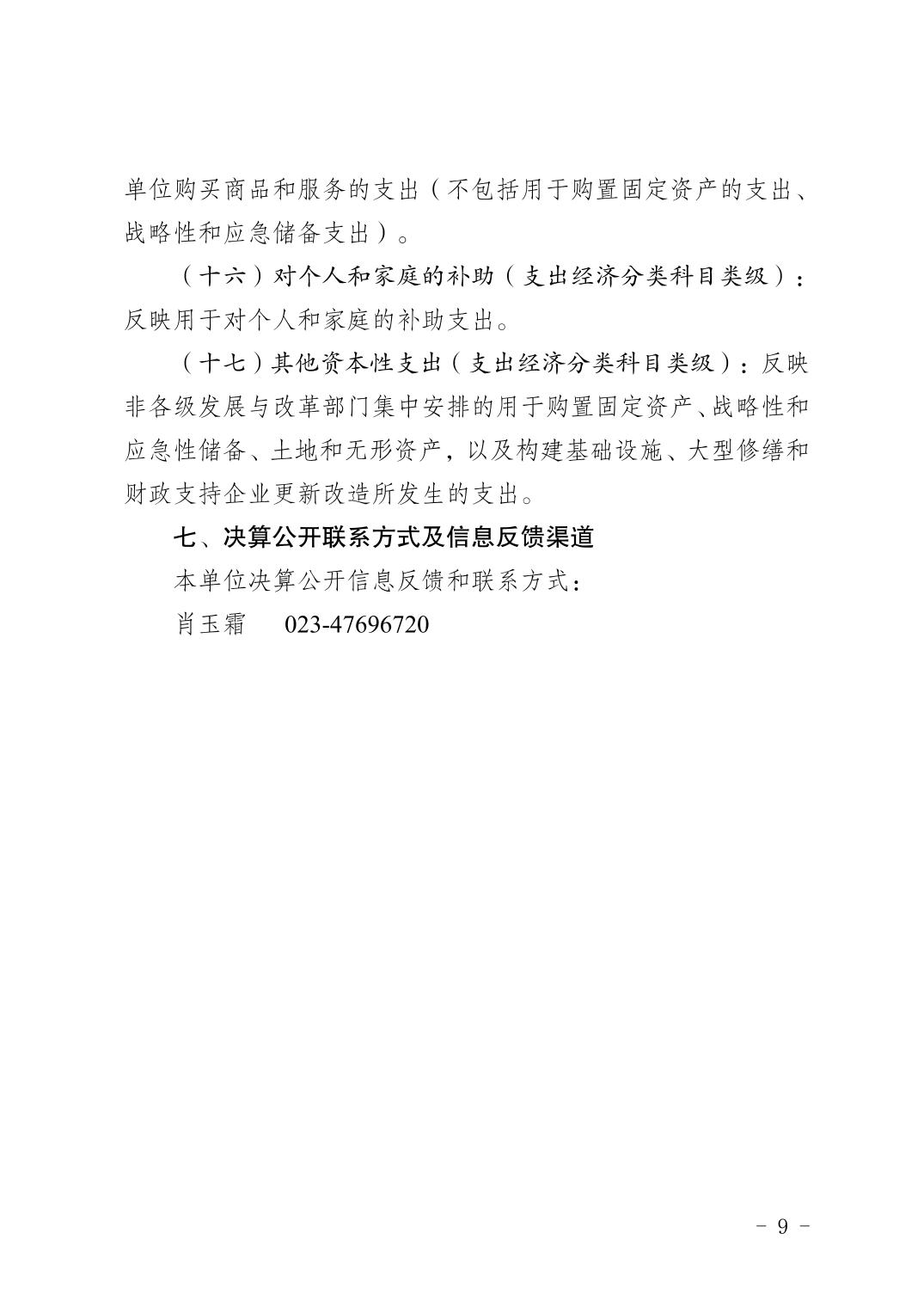 单位购买商品和服务的支出（不包括用于购置固定资产的支出、战略性和应急储备支出）。

（十六）对个人和家庭的补助（支出经济分类科目类级）：反映用于对个人和家庭的补助支出。

（十七）其他资本性支出（支出经济分类科目类级）：反映非各级发展与改革部门集中安排的用于购置固定资产、战略性和应急性储备、土地和无形资产，以及构建基础设施、大型修缮和财政支持企业更新改造所发生的支出。

七、决算公开联系方式及信息反馈渠道

本单位决算公开信息反馈和联系方式：

肖玉霜　023-47696720

－ 9 －